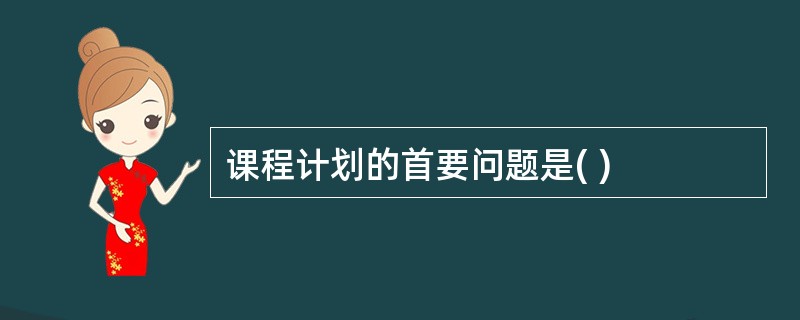 课程计划的首要问题是( )